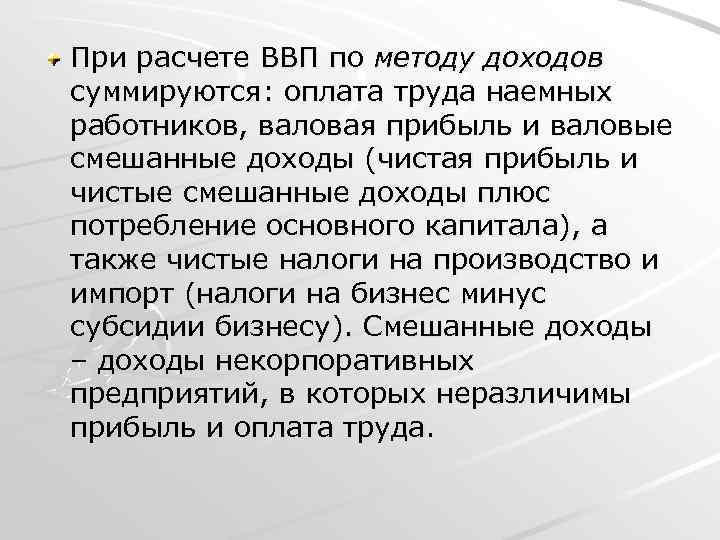 При расчете ВВП по методу доходов суммируются: оплата труда наемных работников, валовая прибыль и валовые смешанные доходы (чистая прибыль и чистые смешанные доходы плюс потребление основного капитала), а также чистые налоги на производство и импорт (налоги на бизнес минус субсидии бизнесу). Смешанные доходы – доходы некорпоративных предприятий, в которых неразличимы прибыль и оплата труда.